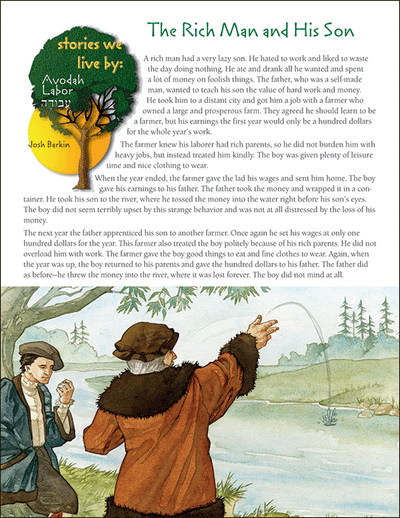 The Rich Man and His Son

stories we live by:
Avodah
Labor
עבודה
Josh Barkin

A rich man had a very lazy son. He hated to work and liked to waste the day doing nothing. He ate and drank all he wanted and spent a lot of money on foolish things. The father, who was a self-made man, wanted to teach his son the value of hard work and money. He took him to a distant city and got him a job with a farmer who owned a large and prosperous farm. They agreed he should learn to be a farmer, but his earnings the first year would only be a hundred dollars for the whole year's work.

The farmer knew his laborer had rich parents, so he did not burden him with heavy jobs, but instead treated him kindly. The boy was given plenty of leisure time and nice clothing to wear.

When the year ended, the farmer gave the lad his wages and sent him home. The boy gave his earnings to his father. The father took the money and wrapped it in a container. He took his son to the river, where he tossed the money into the water right before his son's eyes. The boy did not seem terribly upset by this strange behavior and was not at all distressed by the loss of his money.

The next year the father apprenticed his son to another farmer. Once again he set his wages at only one hundred dollars for the year. This farmer also treated the boy politely because of his rich parents. He did not overload him with work. The farmer gave the boy good things to eat and fine clothes to wear. Again, when the year was up, the boy returned to his parents and gave the hundred dollars to his father. The father did as before–he threw the money into the river, where it was lost forever. The boy did not mind at all.